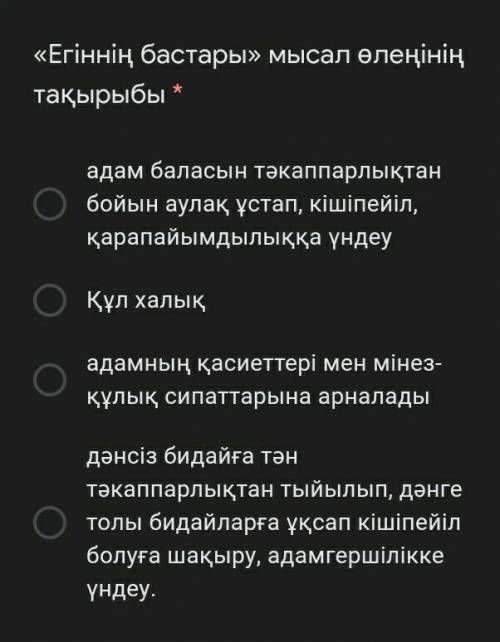 «Егіннің бастары» мысал өлеңінің тақырыбы *

адам баласын тәкаппарлықтан бойын аулақ ұстап, кішіпейіл, қарапайымдылыққа үндеу

Құл халық

адамның қасиеттері мен мінез-құлық сипаттарына арналады

дәнсіз бидайға тән тәкаппарлықтан тыйылып, дәнге толы бидайларға ұқсап кішіпейіл болуға шақыру, адамгершілікке үндеу.